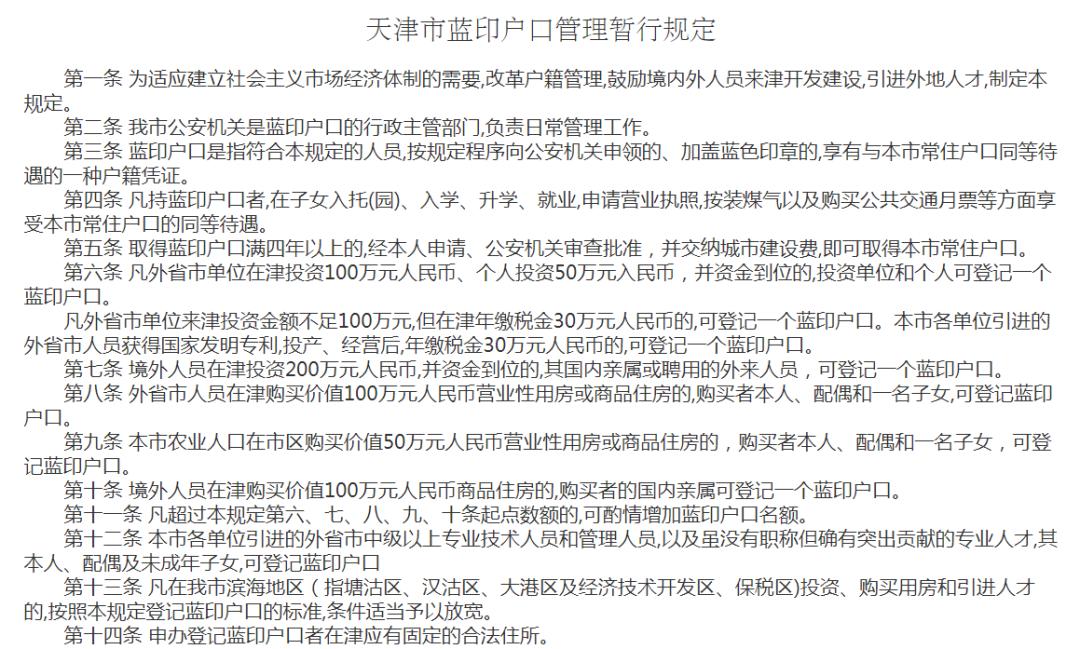 天津市蓝印户口管理暂行规定

第一条 为适应建立社会主义市场经济体制的需要,改革户籍管理,鼓励境内外人员来津开发建设,引进外地人才,制定本规定。

第二条 我市公安机关是蓝印户口的行政主管部门,负责日常管理工作。

第三条 蓝印户口是指符合本规定的人员,按规定程序向公安机关申领的、加盖蓝色印章的,享有与本市常住户口同等待遇的一种户籍凭证。

第四条 凡持蓝印户口者,在子女入托(园)、入学、升学、就业,申请营业执照,按装煤气以及购买公共交通月票等方面享受本市常住户口的同等待遇。

第五条 取得蓝印户口满四年以上的,经本人申请、公安机关审查批准，并交纳城市建设费,即可取得本市常住户口。

第六条 凡外省市单位在津投资100万元人民币、个人投资50万元入民币，并资金到位的,投资单位和个人可登记一个蓝印户口。

凡外省市单位来津投资金额不足100万元,但在津年缴税金30万元人民币的,可登记一个蓝印户口。本市各单位引进的外省市人员获得国家发明专利,投产、经营后,年缴税金30万元人民币的,可登记一个蓝印户口。

第七条 境外人员在津投资200万元人民币,并资金到位的,其国内亲属或聘用的外来人员，可登记一个蓝印户口。

第八条 外省市人员在津购买价值100万元人民币营业性用房或商品住房的,购买者本人、配偶和一名子女,可登记蓝印户口。

第九条 本市农业人口在市区购买价值50万元人民币营业性用房或商品住房的，购买者本人、配偶和一名子女，可登记蓝印户口。

第十条 境外人员在津购买价值100万元人民币商品住房的,购买者的国内亲属可登记一个蓝印户口。

第十一条 凡超过本规定第六、七、八、九、十条起点数额的,可酌情增加蓝印户口名额。

第十二条 本市各单位引进的外省市中级以上专业技术人员和管理人员,以及虽没有职称但确有突出贡献的专业人才,其本人、配偶及未成年子女,可登记蓝印户口

第十三条 凡在我市滨海地区（指塘沽区、汉沽区、大港区及经济技术开发区、保税区)投资、购买用房和引进人才的,按照本规定登记蓝印户口的标准,条件适当予以放宽。

第十四条 申办登记蓝印户口者在津应有固定的合法住所。